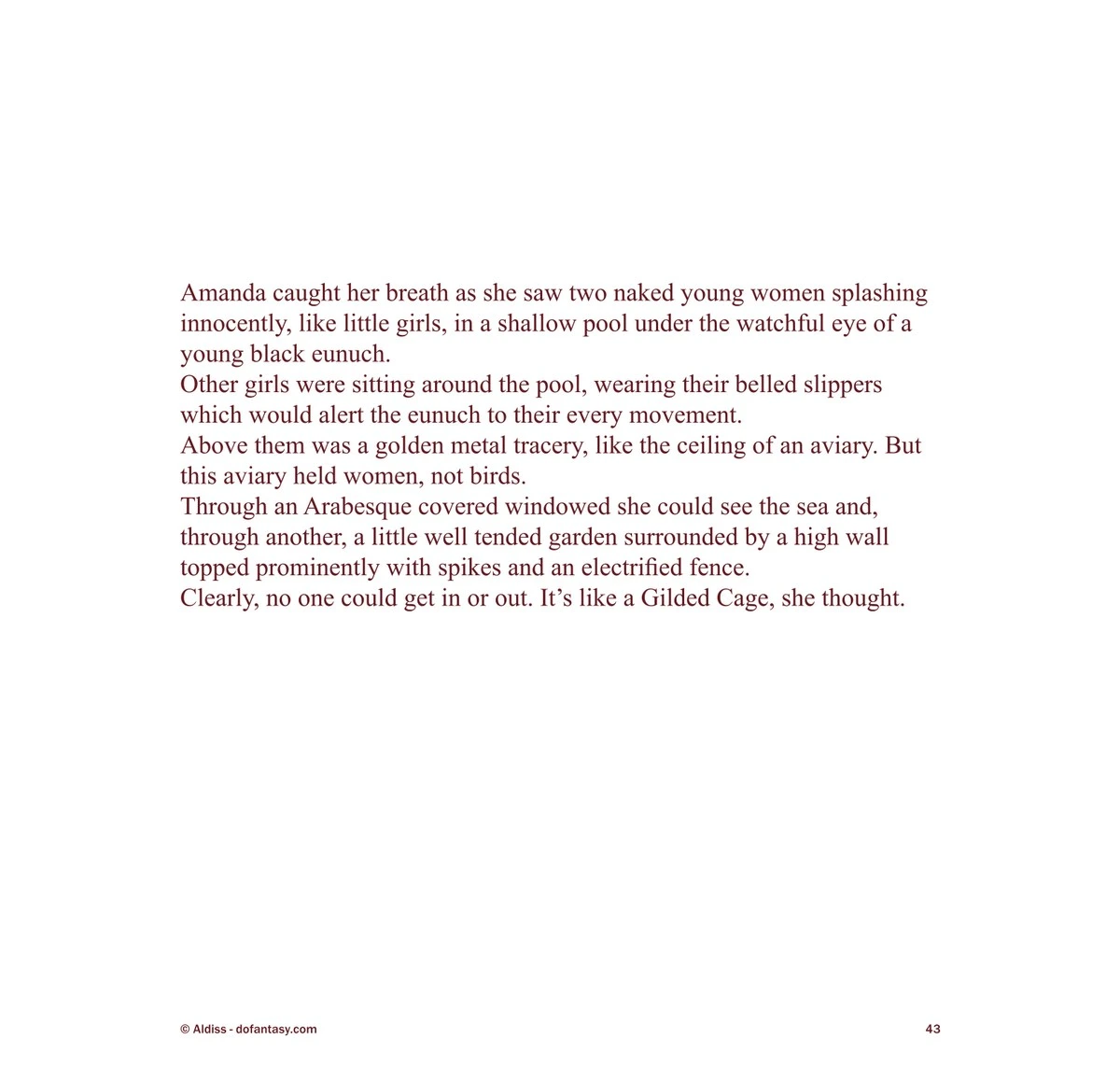 Amanda caught her breath as she saw two naked young women splashing innocently, like little girls, in a shallow pool under the watchful eye of a young black eunuch.
Other girls were sitting around the pool, wearing their belled slippers which would alert the eunuch to their every movement.
Above them was a golden metal tracery, like the ceiling of an aviary. But this aviary held women, not birds.
Through an Arabesque covered windowed she could see the sea and, through another, a little well tended garden surrounded by a high wall topped prominently with spikes and an electrified fence.
Clearly, no one could get in or out. It’s like a Gilded Cage, she thought.

© Aldiss - dofantasy.com

43